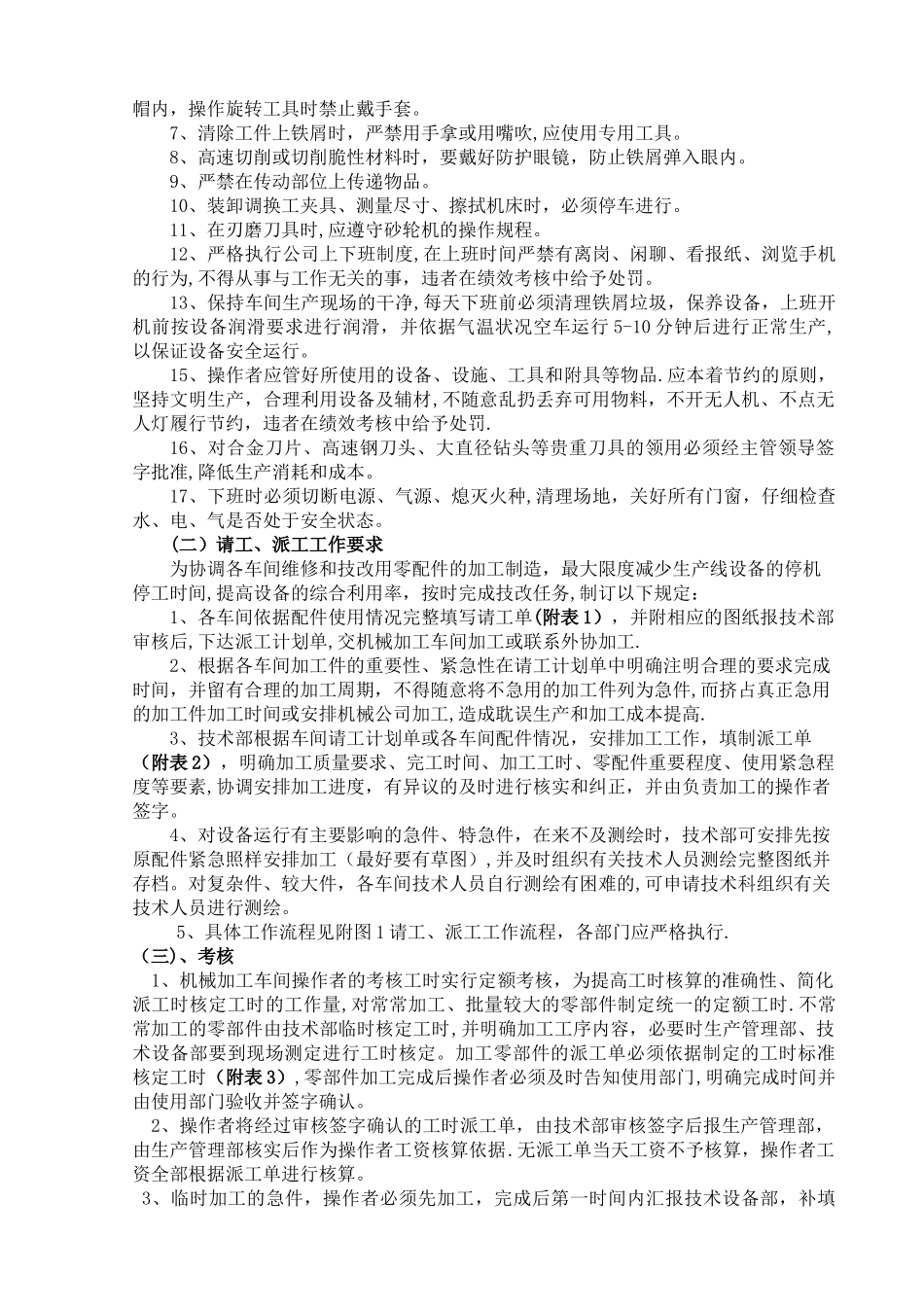 帽内，操作旋转工具时禁止戴手套。

7、清除工件上铁屑时，严禁用手拿或用嘴吹,应使用专用工具。

8、高速切削或切削脆性材料时，要戴好防护眼镜，防止铁屑弹入眼内。

9、严禁在传动部位上传递物品。

10、装卸调换工夹具、测量尺寸、擦拭机床时，必须停车进行。

11、在刃磨刀具时,应遵守砂轮机的操作规程。

12、严格执行公司上下班制度,在上班时间严禁有离岗、闲聊、看报纸、浏览手机的行为,不得从事与工作无关的事，违者在绩效考核中给予处罚。

13、保持车间生产现场的干净,每天下班前必须清理铁屑垃圾，保养设备，上班开机前按设备润滑要求进行润滑，并依据气温状况空车运行 5-10 分钟后进行正常生产，以保证设备安全运行。

15、操作者应管好所使用的设备、设施、工具和附具等物品.应本着节约的原则，坚持文明生产，合理利用设备及辅材,不随意乱扔丢弃可用物料，不开无人机、不点无人灯履行节约，违者在绩效考核中给予处罚.

16、对合金刀片、高速钢刀头、大直径钻头等贵重刀具的领用必须经主管领导签字批准,降低生产消耗和成本。

17、下班时必须切断电源、气源、熄灭火种,清理场地，关好所有门窗，仔细检查水、电、气是否处于安全状态。

（二）请工、派工工作要求

为协调各车间维修和技改用零配件的加工制造，最大限度减少生产线设备的停机停工时间,提高设备的综合利用率，按时完成技改任务，制订以下规定：

1、各车间依据配件使用情况完整填写请工单(附表 1），并附相应的图纸报技术部审核后,下达派工计划单,交机械加工车间加工或联系外协加工.

2、根据各车间加工件的重要性、紧急性在请工计划单中明确注明合理的要求完成时间，并留有合理的加工周期，不得随意将不急用的加工件列为急件,而挤占真正急用的加工件加工时间或安排机械公司加工，造成耽误生产和加工成本提高.

3、技术部根据车间请工计划单或各车间配件情况，安排加工工作，填制派工单（附表 2），明确加工质量要求、完工时间、加工工时、零配件重要程度、使用紧急程度等要素,协调安排加工进度，有异议的及时进行核实和纠正，并由负责加工的操作者签字。

4、对设备运行有主要影响的急件、特急件，在来不及测绘时，技术部可安排先按原配件紧急照样安排加工（最好要有草图），并及时组织有关技术人员测绘完整图纸并存档。对复杂件、较大件，各车间技术人员自行测绘有困难的,可申请技术科组织有关技术人员进行测绘。

5、具体工作流程见附图 1 请工、派工工作流程，各部门应严格执行.

（三）、考核

1、机械加工车间操作者的考核工时实行定额考核，为提高工时核算的准确性、简化派工时核定工时的工作量,对常常加工、批量较大的零部件制定统一的定额工时.不常常加工的零部件由技术部临时核定工时,并明确加工工序内容，必要时生产管理部、技术设备部要到现场测定进行工时核定。加工零部件的派工单必须依据制定的工时标准核定工时（附表 3）,零部件加工完成后操作者必须及时告知使用部门,明确完成时间并由使用部门验收并签字确认。

2、操作者将经过审核签字确认的工时派工单，由技术部审核签字后报生产管理部，由生产管理部核实后作为操作者工资核算依据.无派工单当天工资不予核算，操作者工资全部根据派工单进行核算。

3、临时加工的急件，操作者必须先加工，完成后第一时间内汇报技术设备部，补填